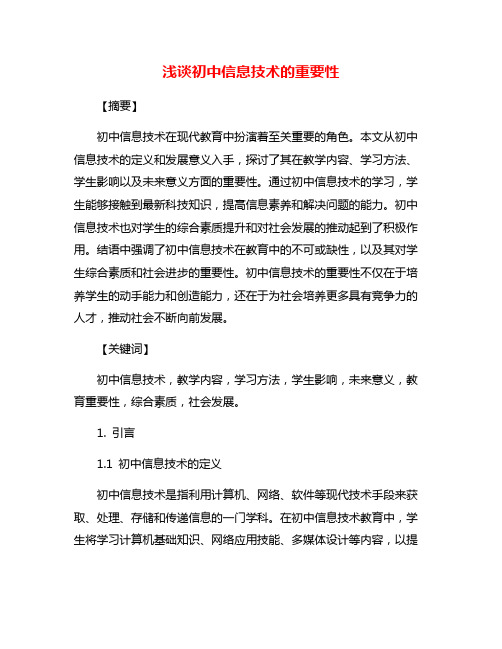 浅谈初中信息技术的重要性

【摘要】

初中信息技术在现代教育中扮演着至关重要的角色。本文从初中信息技术的定义和发展意义入手，探讨了其在教学内容、学习方法、学生影响以及未来意义方面的重要性。通过初中信息技术的学习，学生能够接触到最新科技知识，提高信息素养和解决问题的能力。初中信息技术也对学生的综合素质提升和对社会发展的推动起到了积极作用。结语中强调了初中信息技术在教育中的不可或缺性，以及其对学生综合素质和社会进步的重要性。初中信息技术的重要性不仅在于培养学生的动手能力和创造能力，还在于为社会培养更多具有竞争力的人才，推动社会不断向前发展。

【关键词】

初中信息技术，教学内容，学习方法，学生影响，未来意义，教育重要性，综合素质，社会发展。

1. 引言

1.1 初中信息技术的定义

初中信息技术是指利用计算机、网络、软件等现代技术手段来获取、处理、存储和传递信息的一门学科。在初中信息技术教育中，学生将学习计算机基础知识、网络应用技能、多媒体设计等内容，以提